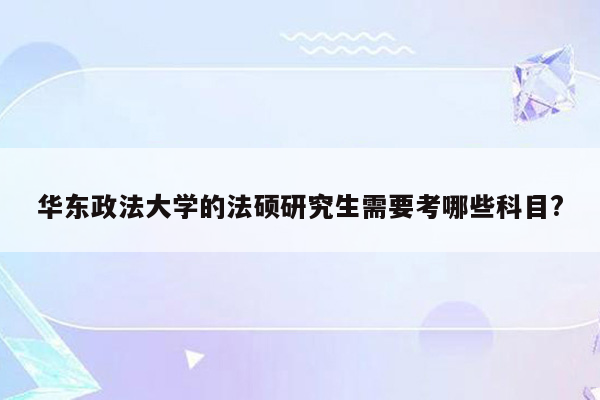 华东政法大学的法硕研究生需要考哪些科目?